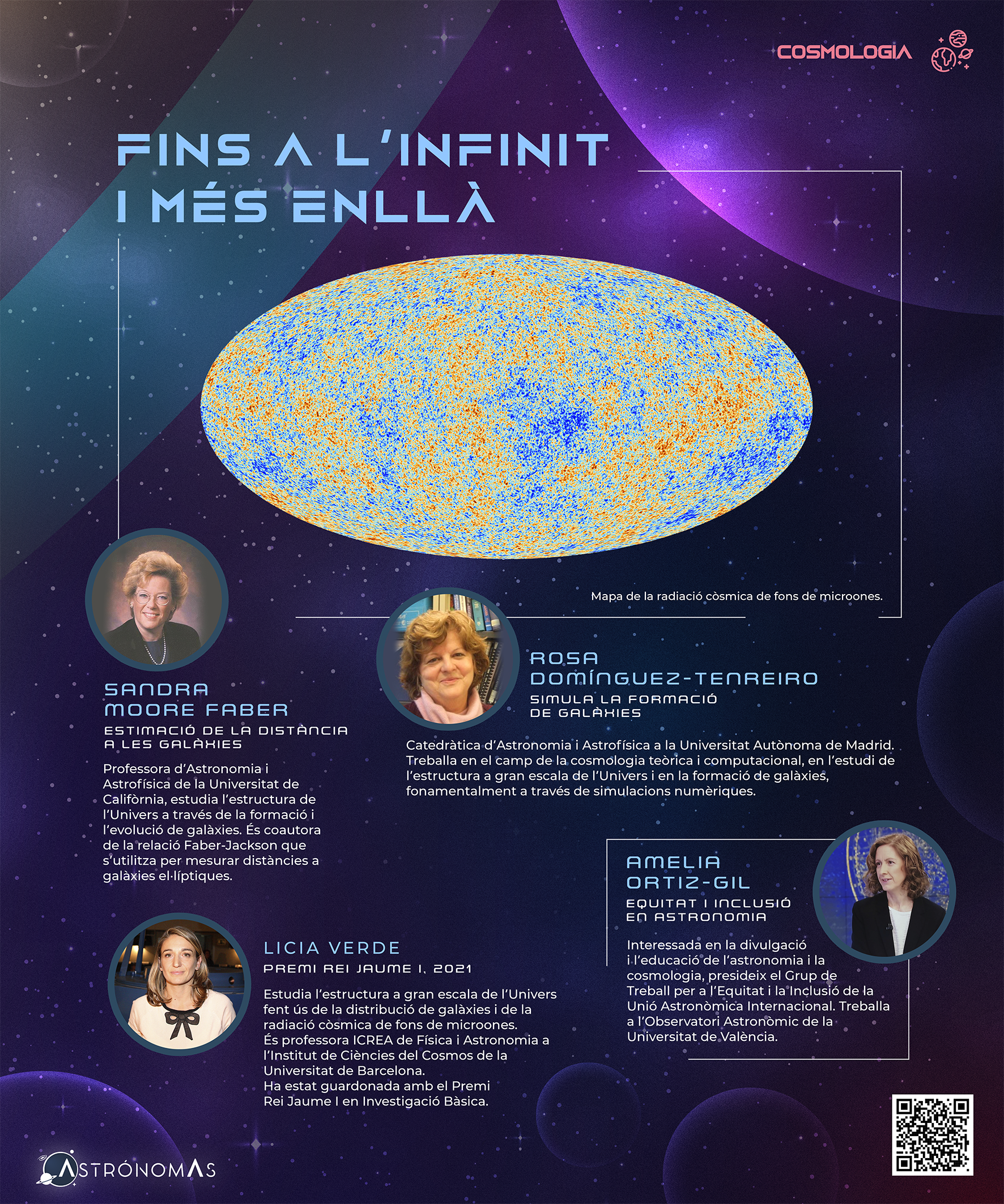 COSMOLOGIA

FINS A L'INFINIT I MÉS ENLLÀ

Mapa de la radiació còsmica de fons de microones.

SANDRA MOORE FABER

ESTIMACIÓ DE LA DISTÀNCIA A LES GALÀXIES

Professora d'Astronomia i Astrofísica de la Universitat de Califòrnia, estudia l'estructura de l'Univers a través de la formació i l'evolució de galàxies. És coautora de la relació Faber-Jackson que s'utilitza per mesurar distàncies a galàxies el·líptiques.

ROSA DOMÍNGUEZ-TENREIRO

SIMULA LA FORMACIÓ DE GALÀXIES

Catedràtica d'Astronomia i Astrofísica a la Universitat Autònoma de Madrid. Treballa en el camp de la cosmologia teòrica i computacional, en l'estudi de l'estructura a gran escala de l'Univers i en la formació de galàxies, fonamentalment a través de simulacions numèriques.

AMELIA ORTIZ-GIL

EQUITAT I INCLUSIÓ EN ASTRONOMIA

Interessada en la divulgació i l'educació de l'astronomia i la cosmologia, presideix el Grup de Treball per a l'Equitat i la Inclusió de la Unió Astronòmica Internacional. Treballa a l'Observatori Astronòmic de la Universitat de València.

LICIA VERDE

PREMI REI JAUME I, 2021

Estudia l'estructura a gran escala de l'Univers fent ús de la distribució de galàxies i de la radiació còsmica de fons de microones. És professora ICREA de Física i Astronomia a l'Institut de Ciències del Cosmos de la Universitat de Barcelona. Ha estat guardonada amb el Premi Rei Jaume I en Investigació Bàsica.

ASTRÓNOMAS